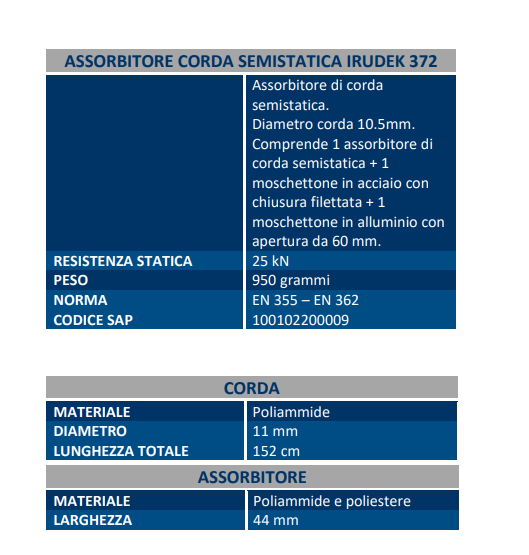 | ASSORBITORE CORDA SEMISTATICA IRUDEK 372 | |
|---|---|
| | Assorbitore di corda semistatica. Diametro corda 10.5mm. Comprende 1 assorbitore di corda semistatica + 1 moschettone in acciaio con chiusura filettata + 1 moschettone in alluminio con apertura da 60 mm. |
| RESISTENZA STATICA | 25 kN |
| PESO | 950 grammi |
| NORMA | EN 355 – EN 362 |
| CODICE SAP | 100102200009 |

| CORDA | |
|---|---|
| MATERIALE | Poliammide |
| DIAMETRO | 11 mm |
| LUNGHEZZA TOTALE | 152 cm |

| ASSORBITORE | |
|---|---|
| MATERIALE | Poliammide e poliestere |
| LARGHEZZA | 44 mm |